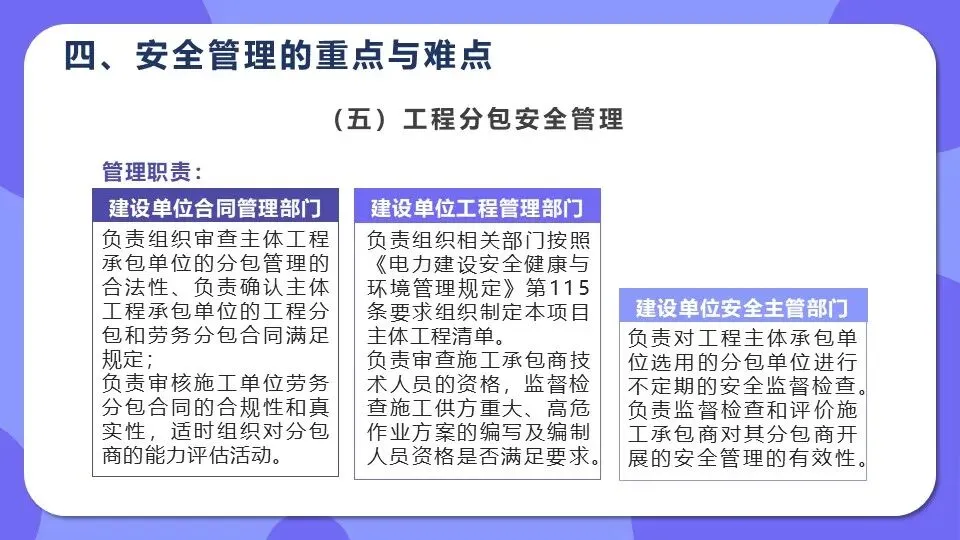 四、安全管理的重点与难点

（五）工程分包安全管理

管理职责：

建设单位合同管理部门

负责组织审查主体工程承包单位的分包管理的合法性、负责确认主体工程承包单位的工程分包和劳务分包合同满足规定；
负责审核施工单位劳务分包合同的合规性和真实性，适时组织对分包商的能力评估活动。

建设单位工程管理部门

负责组织相关部门按照《电力建设安全健康与环境管理规定》第115条要求组织制定本项目主体工程清单。
负责审查施工承包商技术人员的资格，监督检查施工供方重大、高危作业方案的编写及编制人员资格是否满足要求。

建设单位安全主管部门

负责对工程主体承包单位选用的分包单位进行不定期的安全监督检查。
负责监督检查和评价施工承包商对其分包商开展的安全管理的有效性。